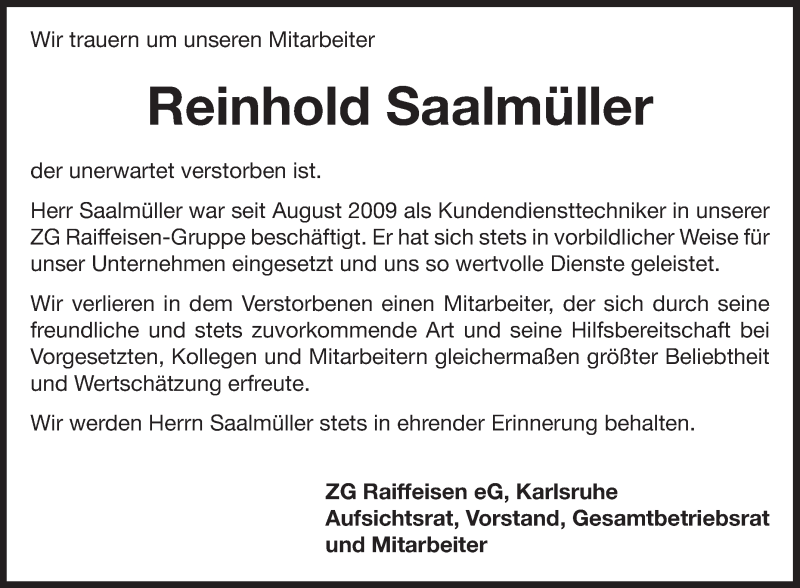 Wir trauern um unseren Mitarbeiter

Reinhold Saalmüller

der unerwartet verstorben ist.

Herr Saalmüller war seit August 2009 als Kundendiensttechniker in unserer ZG Raiffeisen-Gruppe beschäftigt. Er hat sich stets in vorbildlicher Weise für unser Unternehmen eingesetzt und uns so wertvolle Dienste geleistet.

Wir verlieren in dem Verstorbenen einen Mitarbeiter, der sich durch seine freundliche und stets zuvorkommende Art und seine Hilfsbereitschaft bei Vorgesetzten, Kollegen und Mitarbeitern gleichermaßen größter Beliebtheit und Wertschätzung erfreute.

Wir werden Herrn Saalmüller stets in ehrender Erinnerung behalten.

ZG Raiffeisen eG, Karlsruhe
Aufsichtsrat, Vorstand, Gesamtbetriebsrat und Mitarbeiter